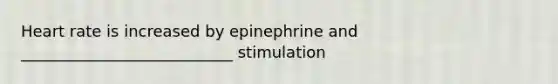 Heart rate is increased by epinephrine and ____________________________ stimulation